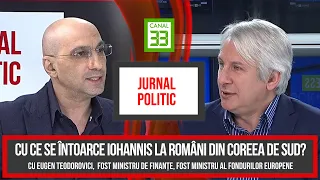 AL
TIC

CANAL 33

JURNAL POLITIC

CU CE SE ÎNTOARCE IOHANNIS LA ROMÂNI DIN COREEA DE SUD?

CU EUGEN TEODOROVICI, FOST MINISTRU DE FINANȚE, FOST MINISTRU AL FONDURILOR EUROPENE